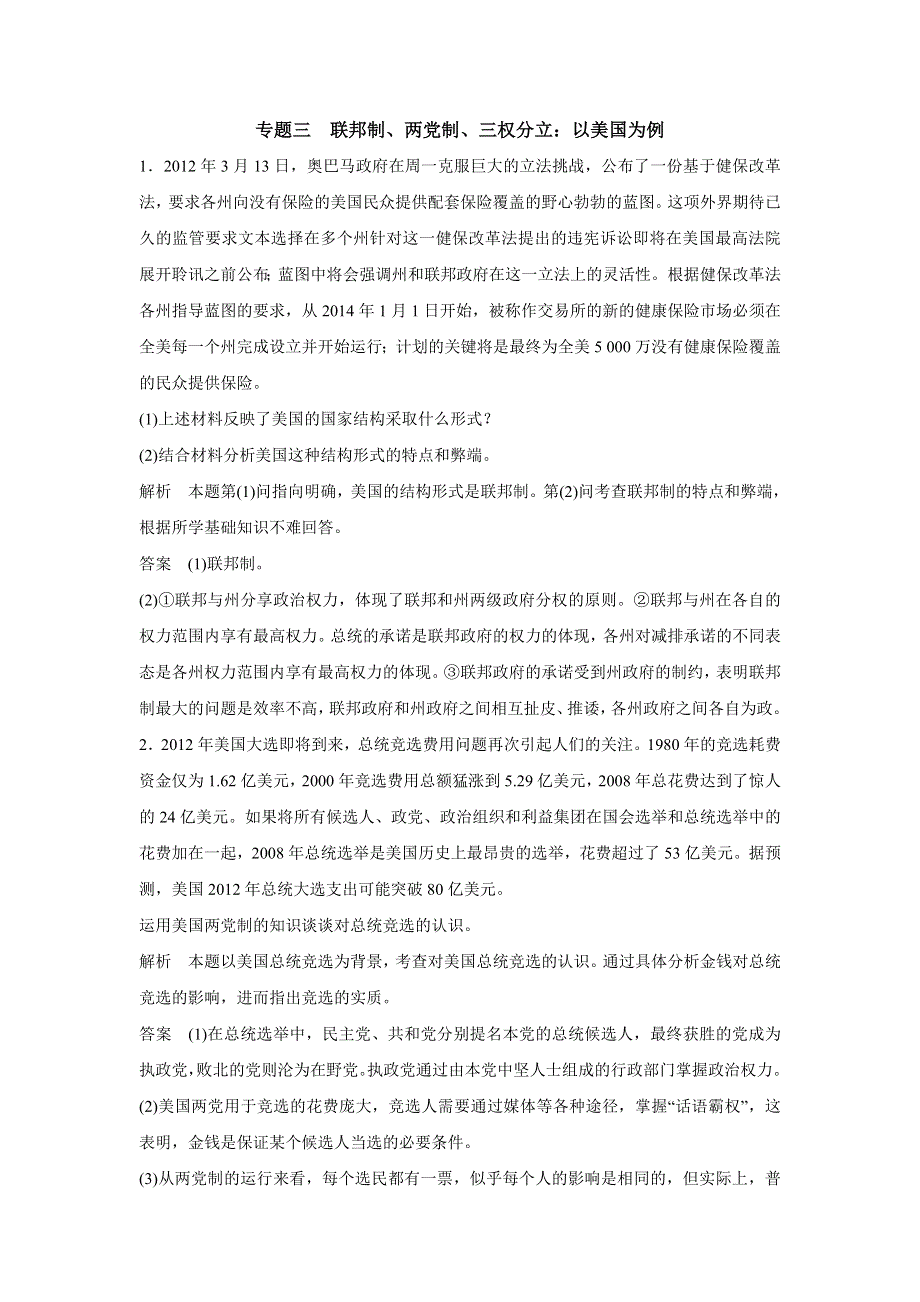 专题三　联邦制、两党制、三权分立：以美国为例

1．2012 年 3 月 13 日，奥巴马政府在周一克服巨大的立法挑战，公布了一份基于健保改革法，要求各州向没有保险的美国民众提供配套保险覆盖的野心勃勃的蓝图。这项外界期待已久的监管要求文本选择在多个州针对这一健保改革法提出的违宪诉讼即将在美国最高法院展开聆讯之前公布；蓝图中将会强调州和联邦政府在这一立法上的灵活性。根据健保改革法各州指导蓝图的要求，从 2014 年 1 月 1 日开始，被称作交易所的新的健康保险市场必须在全美每一个州完成设立并开始运行；计划的关键将是最终为全美 5 000 万没有健康保险覆盖的民众提供保险。

(1)上述材料反映了美国的国家结构采取什么形式？

(2)结合材料分析美国这种结构形式的特点和弊端。

解析　本题第(1)问指向明确，美国的结构形式是联邦制。第(2)问考查联邦制的特点和弊端，根据所学基础知识不难回答。

答案　(1)联邦制。

(2)①联邦与州分享政治权力，体现了联邦和州两级政府分权的原则。②联邦与州在各自的权力范围内享有最高权力。总统的承诺是联邦政府的权力的体现，各州对减排承诺的不同表态是各州权力范围内享有最高权力的体现。③联邦政府的承诺受到州政府的制约，表明联邦制最大的问题是效率不高，联邦政府和州政府之间相互扯皮、推诿，各州政府之间各自为政。

2．2012 年美国大选即将到来，总统竞选费用问题再次引起人们的关注。1980 年的竞选耗费资金仅为 1.62 亿美元，2000 年竞选费用总额猛涨到 5.29 亿美元，2008 年总花费达到了惊人的 24 亿美元。如果将所有候选人、政党、政治组织和利益集团在国会选举和总统选举中的花费加在一起，2008 年总统选举是美国历史上最昂贵的选举，花费超过了 53 亿美元。据预测，美国 2012 年总统大选支出可能突破 80 亿美元。

运用美国两党制的知识谈谈对总统竞选的认识。

解析　本题以美国总统竞选为背景，考查对美国总统竞选的认识。通过具体分析金钱对总统竞选的影响，进而指出竞选的实质。

答案　(1)在总统选举中，民主党、共和党分别提名本党的总统候选人，最终获胜的党成为执政党，败北的党则沦为在野党。执政党通过由本党中坚人士组成的行政部门掌握政治权力。

(2)美国两党用于竞选的花费庞大，竞选人需要通过媒体等各种途径，掌握“话语霸权”，这表明，金钱是保证某个候选人当选的必要条件。

(3)从两党制的运行来看，每个选民都有一票，似乎每个人的影响是相同的，但实际上，普